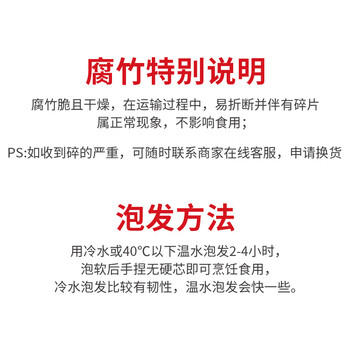 腐竹特别说明

腐竹脆且干燥，在运输过程中，易折断并伴有碎片属正常现象，不影响食用；

PS:如收到碎的严重，可随时联系商家在线客服，申请换货

泡发方法

用冷水或40°C以下温水泡发2-4小时，泡软后手捏无硬芯即可烹饪食用，冷水泡发比较有韧性，温水泡发会快一些。